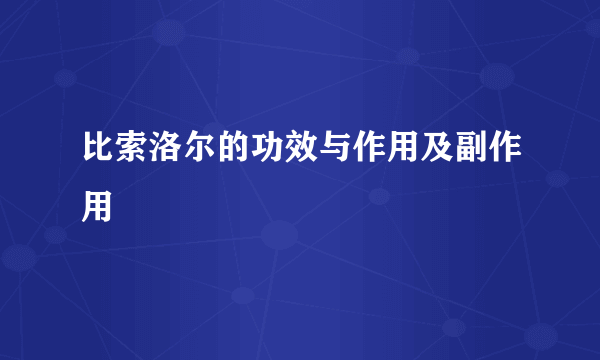 比索洛尔的功效与作用及副作用